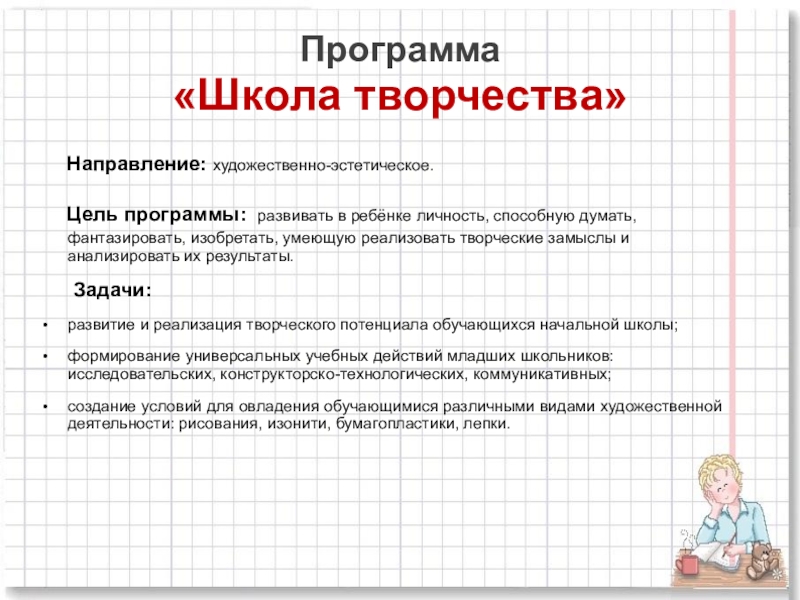 Программа
«Школа творчества»

Направление: художественно-эстетическое.

Цель программы: развивать в ребёнке личность, способную думать, фантазировать, изобретать, умеющую реализовать творческие замыслы и анализировать их результаты.

Задачи:

• развитие и реализация творческого потенциала обучающихся начальной школы;

• формирование универсальных учебных действий младших школьников: исследовательских, конструкторско-технологических, коммуникативных;

• создание условий для овладения обучающимися различными видами художественной деятельности: рисования, изонити, бумагопластики, лепки.